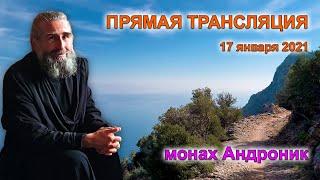 ПРЯМАЯ ТРАНСЛЯЦИЯ

17 января 2021

монах Андроник